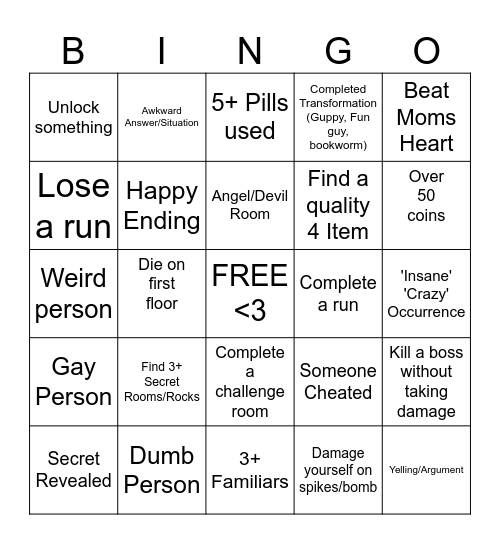 | B | I | N | G | O |
|---|---|---|---|---|
| Unlock something | Awkward Answer/Situation | 5+ Pills used | Completed Transformation (Guppy, Fun guy, bookworm) | Beat Moms Heart |
| Lose a run | Happy Ending | Angel/Devil Room | Find a quality 4 Item | Over 50 coins |
| Weird person | Die on first floor | FREE <3 | Complete a run | 'Insane' 'Crazy' Occurrence |
| Gay Person | Find 3+ Secret Rooms/Rocks | Complete a challenge room | Someone Cheated | Kill a boss without taking damage |
| Secret Revealed | Dumb Person | 3+ Familiars | Damage yourself on spikes/bomb | Yelling/Argument |